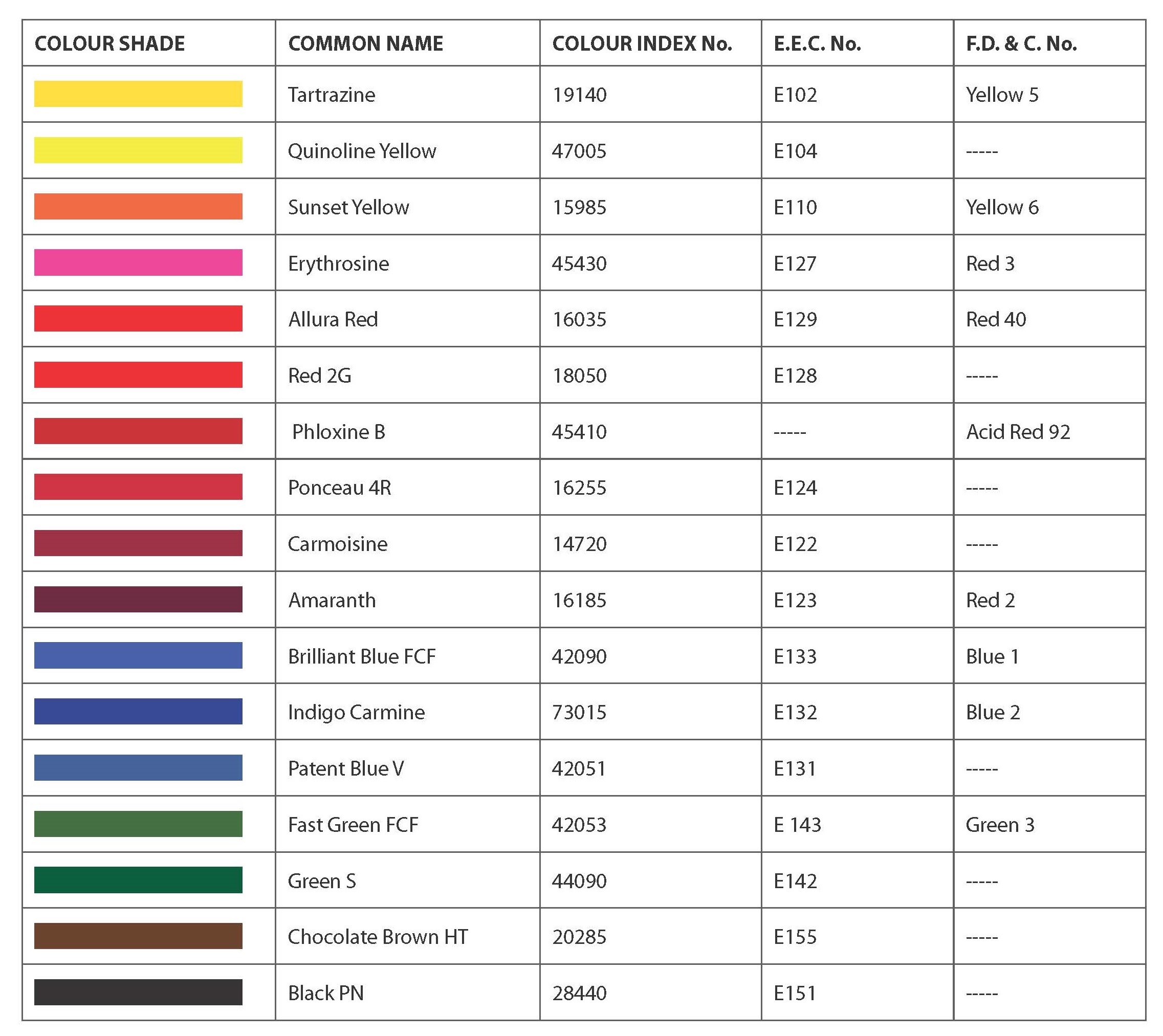 | COLOUR SHADE | COMMON NAME | COLOUR INDEX No. | E.E.C. No. | F.D. & C. No. |
|---|---|---|---|---|
| | Tartrazine | 19140 | E102 | Yellow 5 |
| | Quinoline Yellow | 47005 | E104 | ----- |
| | Sunset Yellow | 15985 | E110 | Yellow 6 |
| | Erythrosine | 45430 | E127 | Red 3 |
| | Allura Red | 16035 | E129 | Red 40 |
| | Red 2G | 18050 | E128 | ----- |
| | Phloxine B | 45410 | ----- | Acid Red 92 |
| | Ponceau 4R | 16255 | E124 | ----- |
| | Carmoisine | 14720 | E122 | ----- |
| | Amaranth | 16185 | E123 | Red 2 |
| | Brilliant Blue FCF | 42090 | E133 | Blue 1 |
| | Indigo Carmine | 73015 | E132 | Blue 2 |
| | Patent Blue V | 42051 | E131 | ----- |
| | Fast Green FCF | 42053 | E 143 | Green 3 |
| | Green S | 44090 | E142 | ----- |
| | Chocolate Brown HT | 20285 | E155 | ----- |
| | Black PN | 28440 | E151 | ----- |